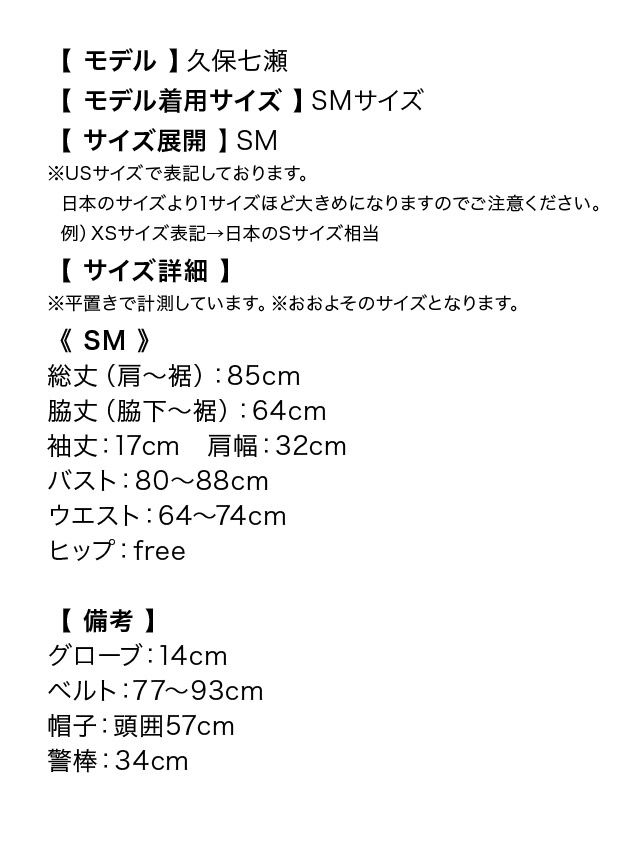 【 モデル 】久保七瀬
【 モデル着用サイズ 】SMサイズ
【 サイズ展開 】SM
※USサイズで表記しております。
日本のサイズより1サイズほど大きめになりますのでご注意ください。
例）XSサイズ表記→日本のSサイズ相当

【 サイズ詳細 】
※平置きで計測しています。※おおよそのサイズとなります。

《 SM 》
総丈（肩～裾）：85cm
脇丈（脇下～裾）：64cm
袖丈：17cm　肩幅：32cm
バスト：80～88cm
ウエスト：64～74cm
ヒップ：free

【 備考 】
グローブ：14cm
ベルト：77～93cm
帽子：頭囲57cm
警棒：34cm